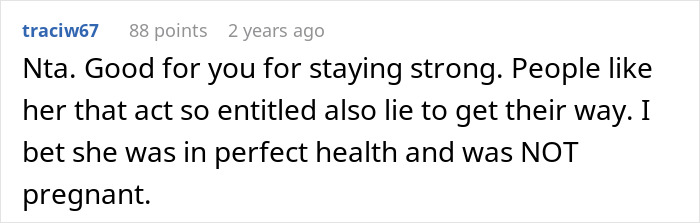 traciw67 88 points 2 years ago

Nta. Good for you for staying strong. People like her that act so entitled also lie to get their way. I bet she was in perfect health and was NOT pregnant.